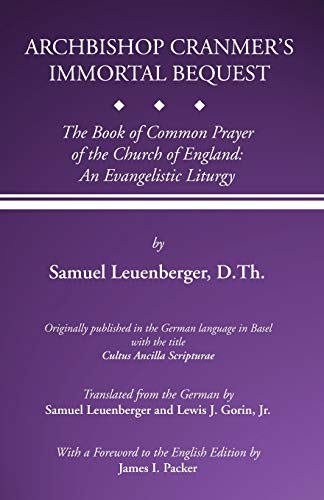 ARCHBISHOP CRANMER'S IMMORTAL BEQUEST

The Book of Common Prayer of the Church of England: An Evangelistic Liturgy

by

Samuel Leuenberger, D.Th.

Originally published in the German language in Basel with the title
Cultus Ancilla Scripturae

Translated from the German by
Samuel Leuenberger and Lewis J. Gorin, Jr.

With a Foreword to the English Edition by
James I. Packer